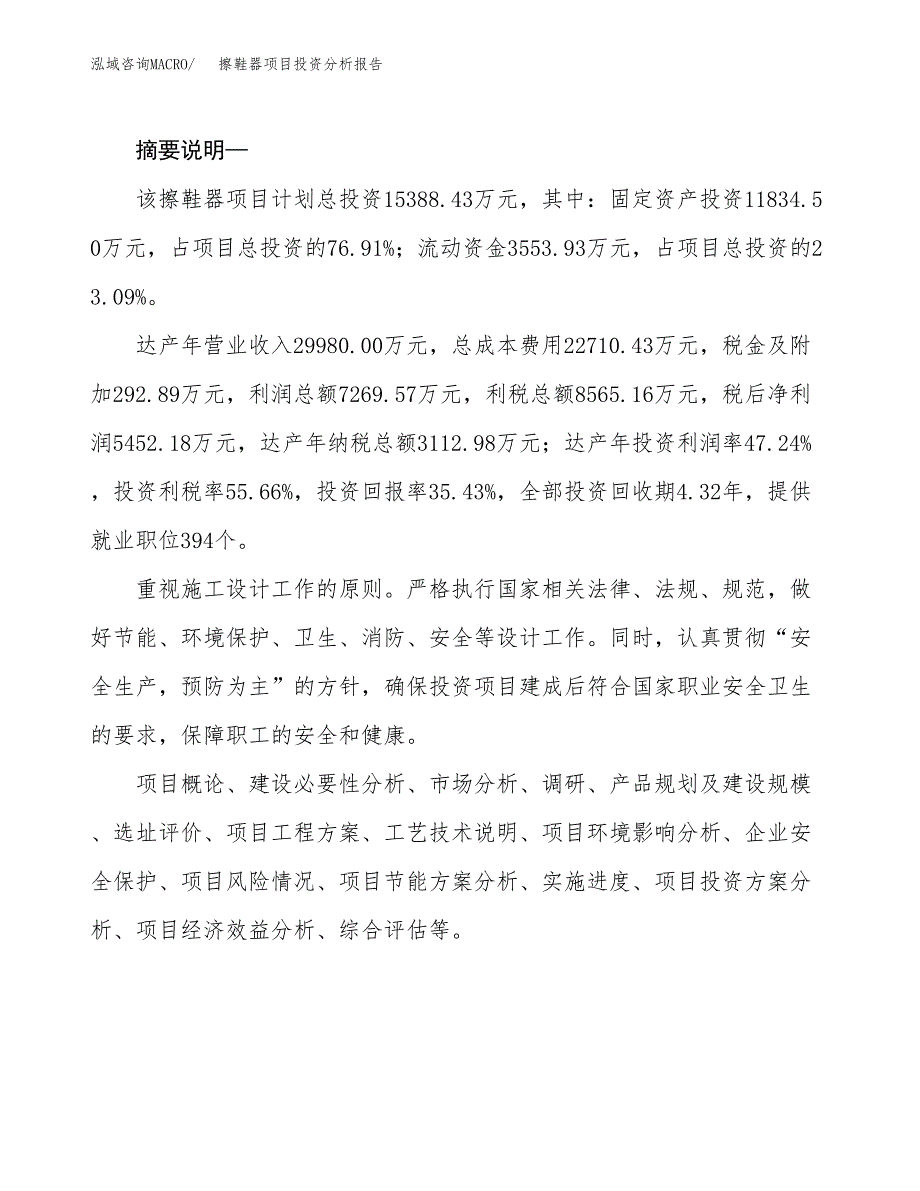 泓域咨询MACRO/ 擦鞋器项目投资分析报告

摘要说明—

该擦鞋器项目计划总投资15388.43万元，其中：固定资产投资11834.50万元，占项目总投资的76.91%；流动资金3553.93万元，占项目总投资的23.09%。

达产年营业收入29980.00万元，总成本费用22710.43万元，税金及附加292.89万元，利润总额7269.57万元，利税总额8565.16万元，税后净利润5452.18万元，达产年纳税总额3112.98万元；达产年投资利润率47.24%，投资利税率55.66%，投资回报率35.43%，全部投资回收期4.32年，提供就业职位394个。

重视施工设计工作的原则。严格执行国家相关法律、法规、规范，做好节能、环境保护、卫生、消防、安全等设计工作。同时，认真贯彻“安全生产，预防为主”的方针，确保投资项目建成后符合国家职业安全卫生的要求，保障职工的安全和健康。

项目概论、建设必要性分析、市场分析、调研、产品规划及建设规模、选址评价、项目工程方案、工艺技术说明、项目环境影响分析、企业安全保护、项目风险情况、项目节能方案分析、实施进度、项目投资方案分析、项目经济效益分析、综合评估等。